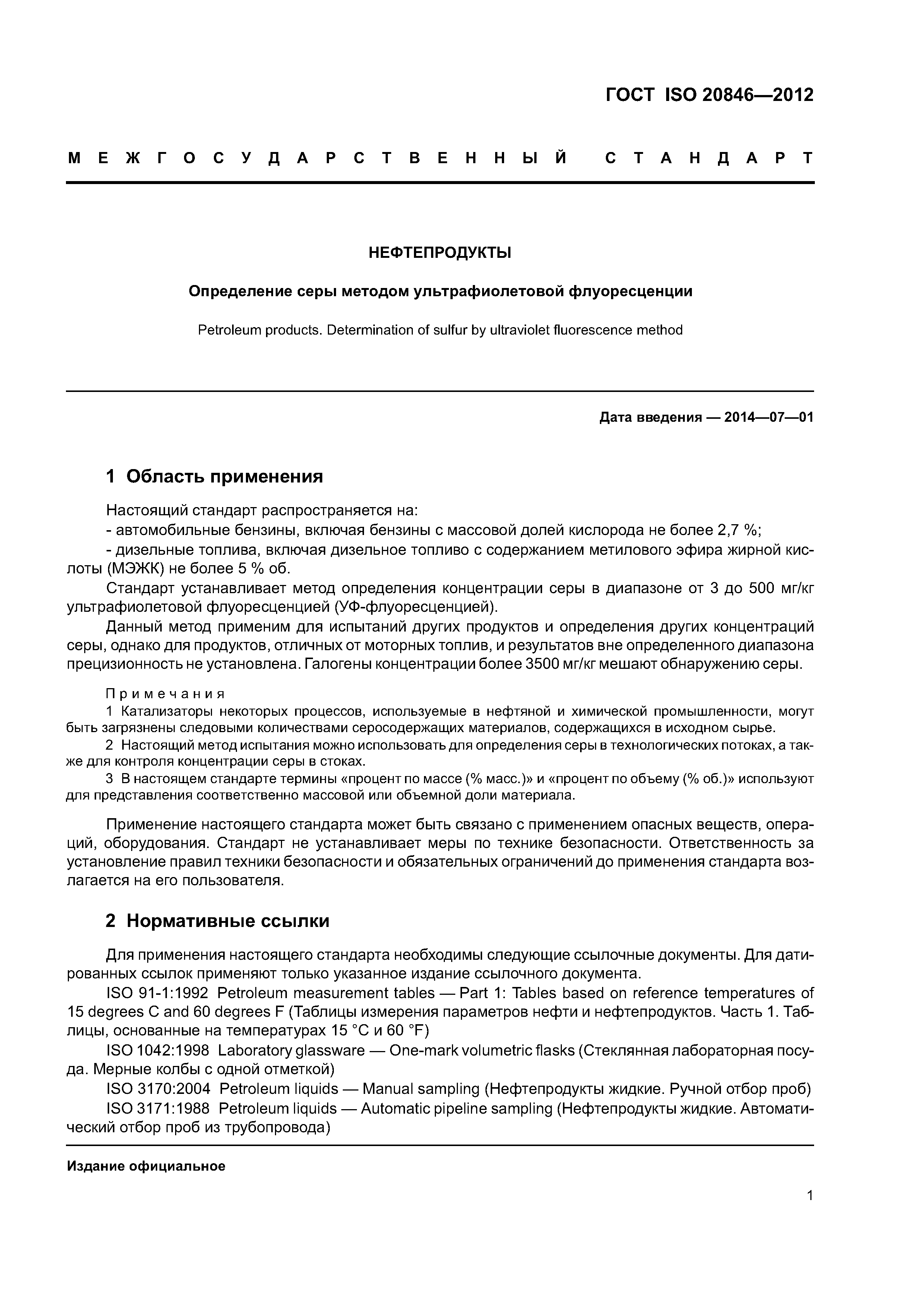 ГОСТ ISO 20846—2012

МЕЖГОСУДАРСТВЕННЫЙ СТАНДАРТ

НЕФТЕПРОДУКТЫ

Определение серы методом ультрафиолетовой флуоресценции

Petroleum products. Determination of sulfur by ultraviolet fluorescence method

Дата введения — 2014—07—01

1 Область применения

Настоящий стандарт распространяется на:

- автомобильные бензины, включая бензины с массовой долей кислорода не более 2,7 %;

- дизельные топлива, включая дизельное топливо с содержанием метилового эфира жирной кислоты (МЭЖК) не более 5 % об.

Стандарт устанавливает метод определения концентрации серы в диапазоне от 3 до 500 мг/кг ультрафиолетовой флуоресценцией (УФ-флуоресценцией).

Данный метод применим для испытаний других продуктов и определения других концентраций серы, однако для продуктов, отличных от моторных топлив, и результатов вне определенного диапазона прецизионность не установлена. Галогены концентрации более 3500 мг/кг мешают обнаружению серы.

Примечания

1 Катализаторы некоторых процессов, используемые в нефтяной и химической промышленности, могут быть загрязнены следовыми количествами серосодержащих материалов, содержащихся в исходном сырье.

2 Настоящий метод испытания можно использовать для определения серы в технологических потоках, а также для контроля концентрации серы в стоках.

3 В настоящем стандарте термины «процент по массе (% масс.)» и «процент по объему (% об.)» используют для представления соответственно массовой или объемной доли материала.

Применение настоящего стандарта может быть связано с применением опасных веществ, операций, оборудования. Стандарт не устанавливает меры по технике безопасности. Ответственность за установление правил техники безопасности и обязательных ограничений до применения стандарта возлагается на его пользователя.

2 Нормативные ссылки

Для применения настоящего стандарта необходимы следующие ссылочные документы. Для датированных ссылок применяют только указанное издание ссылочного документа.

ISO 91-1:1992 Petroleum measurement tables — Part 1: Tables based on reference temperatures of 15 degrees C and 60 degrees F (Таблицы измерения параметров нефти и нефтепродуктов. Часть 1. Таблицы, основанные на температурах 15 °C и 60 °F)

ISO 1042:1998 Laboratory glassware — One-mark volumetric flasks (Стеклянная лабораторная посуда. Мерные колбы с одной отметкой)

ISO 3170:2004 Petroleum liquids — Manual sampling (Нефтепродукты жидкие. Ручной отбор проб)

ISO 3171:1988 Petroleum liquids — Automatic pipeline sampling (Нефтепродукты жидкие. Автоматический отбор проб из трубопровода)

Издание официальное

1